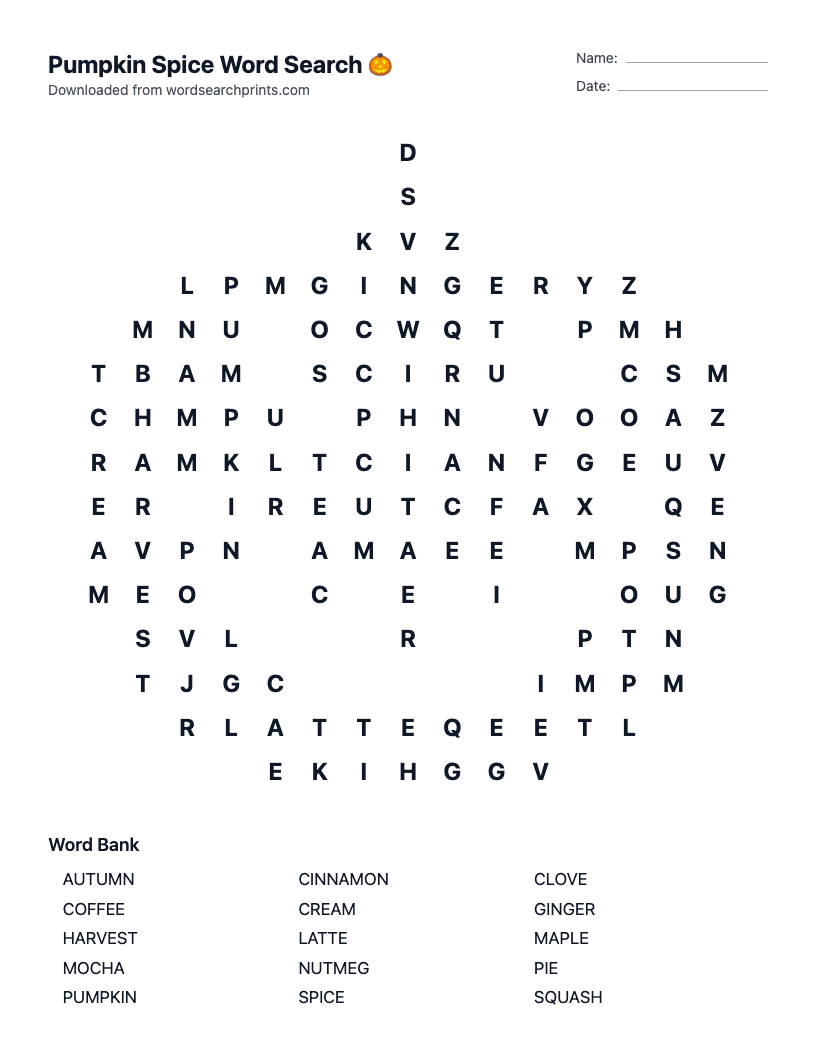 Pumpkin Spice Word Search 🎃
Downloaded from wordsearchprints.com

Name: ____
Date: ____

D
S
K V Z
L P M G I N G E R Y Z
M N U O C W Q T P M H
T B A M S C I R U C S M
C H M P U P H N V O O A Z
R A M K L T C I A N F G E U V
E R I R E U T C F A X Q E
A V P N A M A E E M P S N
M E O C E I O U G
S V L R P T N
T J G C I M P M
R L A T T E Q E E T L
E K I H G G V

Word Bank
AUTUMN
COFFEE
HARVEST
MOCHA
PUMPKIN
CINNAMON
CREAM
LATTE
NUTMEG
SPICE
CLOVE
GINGER
MAPLE
PIE
SQUASH